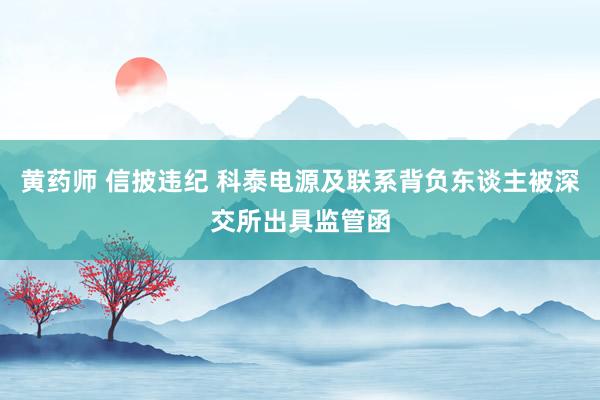 黄药师 信披违纪 科泰电源及联系背负东谈主被深交所出具监管函